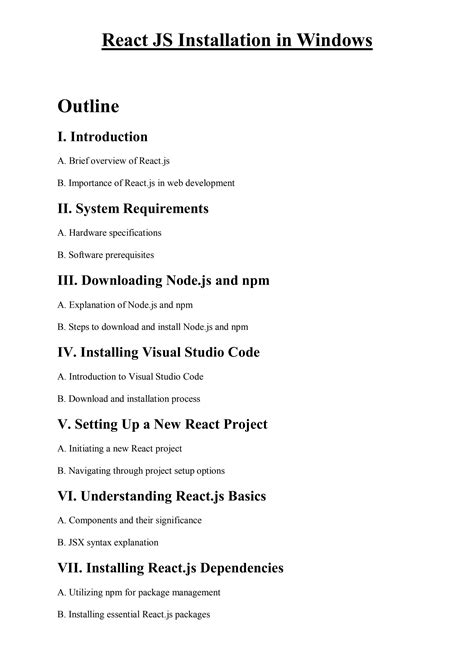 React JS Installation in Windows

Outline

I. Introduction

A. Brief overview of React.js

B. Importance of React.js in web development

II. System Requirements

A. Hardware specifications

B. Software prerequisites

III. Downloading Node.js and npm

A. Explanation of Node.js and npm

B. Steps to download and install Node.js and npm

IV. Installing Visual Studio Code

A. Introduction to Visual Studio Code

B. Download and installation process

V. Setting Up a New React Project

A. Initiating a new React project

B. Navigating through project setup options

VI. Understanding React.js Basics

A. Components and their significance

B. JSX syntax explanation

VII. Installing React.js Dependencies

A. Utilizing npm for package management

B. Installing essential React.js packages